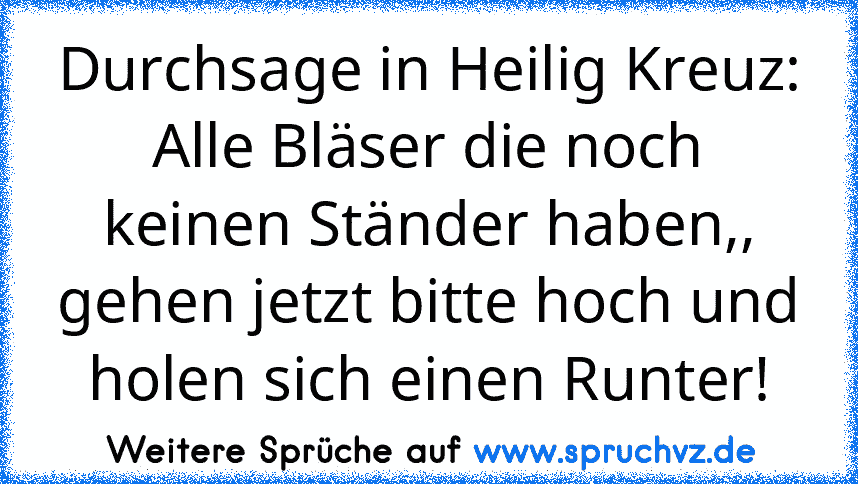 Durchsage in Heilig Kreuz: Alle Bläser die noch keinen Ständer haben,, gehen jetzt bitte hoch und holen sich einen Runter!

Weitere Sprüche auf www.spruchvz.de